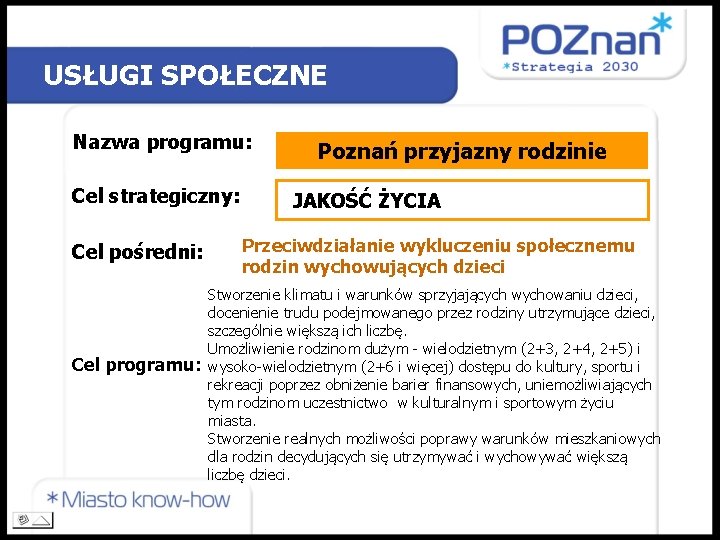 POZnan*
*Strategia 2030

USŁUGI SPOŁECZNE

Nazwa programu:
Poznań przyjazny rodzinie

Cel strategiczny:
JAKOŚĆ ŻYCIA

Cel pośredni:
Przeciwdziałanie wykluczeniu społecznemu rodzin wychowujących dzieci

Cel programu:
Stworzenie klimatu i warunków sprzyjających wychowaniu dzieci, docenienie trudu podejmowanego przez rodziny utrzymujące dzieci, szczególnie większą ich liczbę.
Umożliwienie rodzinom dużym - wielodzietnym (2+3, 2+4, 2+5) i wysoko-wielodzietnym (2+6 i więcej) dostępu do kultury, sportu i rekreacji poprzez obniżenie barier finansowych, uniemożliwiających tym rodzinom uczestnictwo w kulturalnym i sportowym życiu miasta.
Stworzenie realnych możliwości poprawy warunków mieszkaniowych dla rodzin decydujących się utrzymywać i wychowywać większą liczbę dzieci.

*Miasto know-how